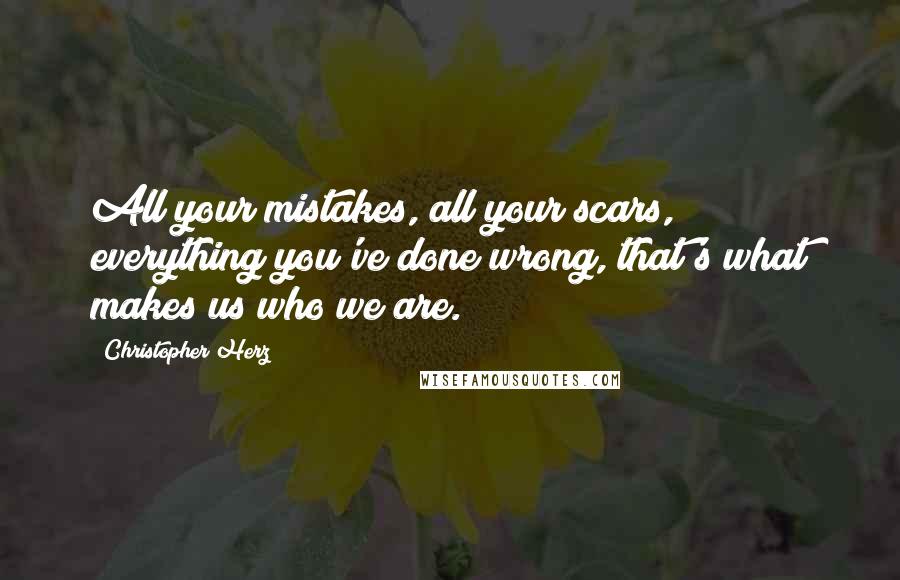 All your mistakes, all your scars, everything you've done wrong, that's what makes us who we are.

Christopher Herz

WISEFAMOUSQUOTES.COM